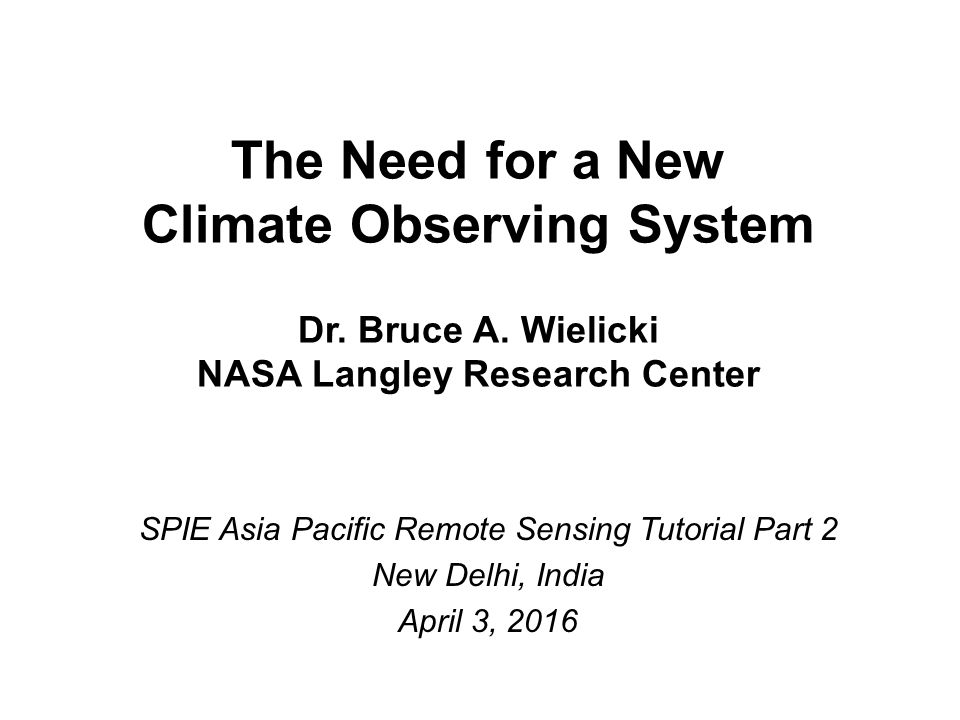 The Need for a New
Climate Observing System

Dr. Bruce A. Wielicki
NASA Langley Research Center

SPIE Asia Pacific Remote Sensing Tutorial Part 2
New Delhi, India
April 3, 2016